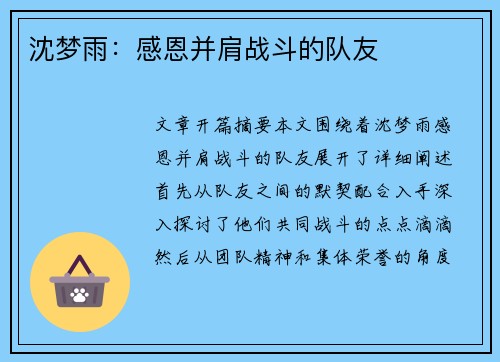 沈梦雨：感恩并肩战斗的队友

文章开篇摘要本文围绕着沈梦雨感恩并肩战斗的队友展开了详细阐述首先从队友之间的默契配合入手深入探讨了他们共同战斗的点点滴滴然后从团队精神和集体荣誉的角度